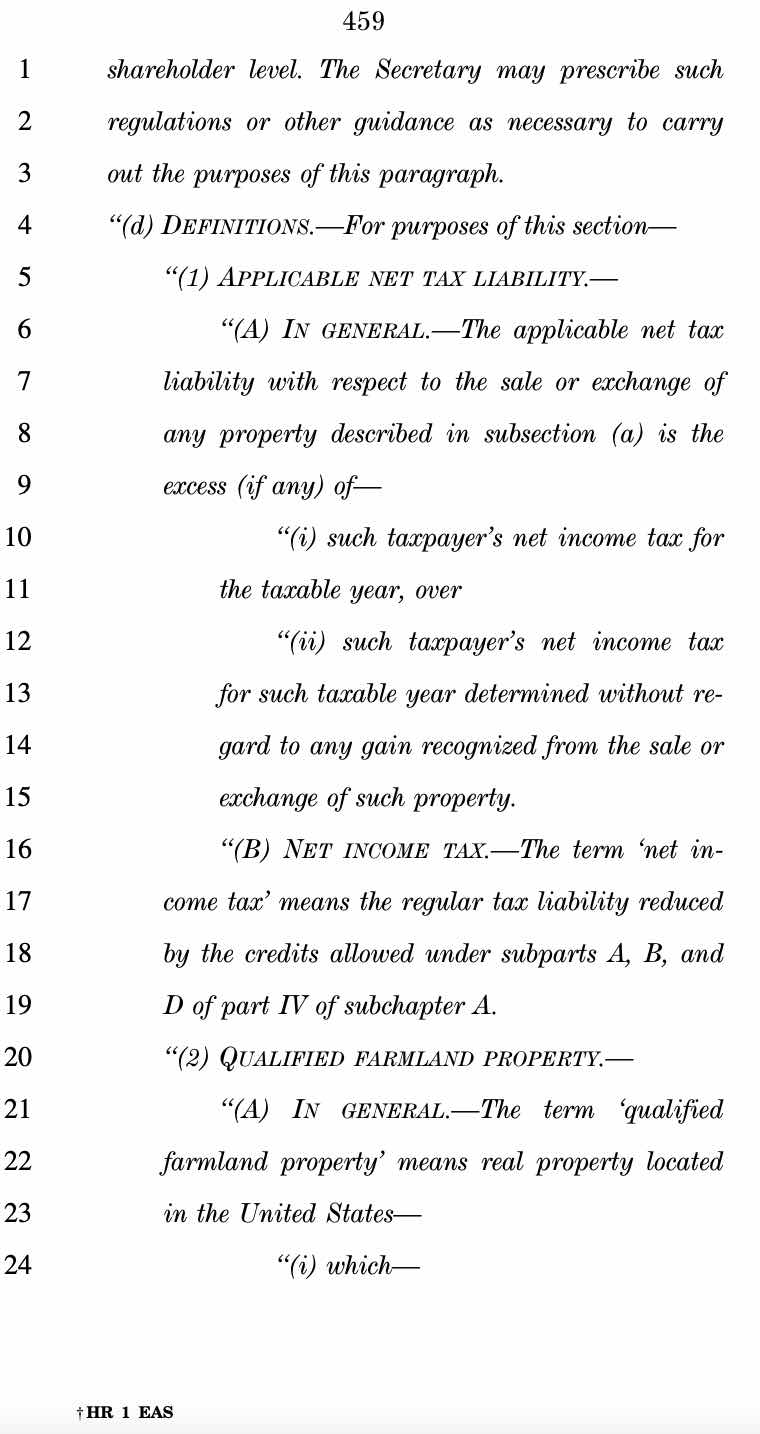 459

1 shareholder level. The Secretary may prescribe such
2 regulations or other guidance as necessary to carry
3 out the purposes of this paragraph.
4 “(d) DEFINITIONS.—For purposes of this section—
5 “(1) APPLICABLE NET TAX LIABILITY.—
6 “(A) IN GENERAL.—The applicable net tax
7 liability with respect to the sale or exchange of
8 any property described in subsection (a) is the
9 excess (if any) of—
10 “(i) such taxpayer’s net income tax for
11 the taxable year, over
12 “(ii) such taxpayer’s net income tax
13 for such taxable year determined without re-
14 gard to any gain recognized from the sale or
15 exchange of such property.
16 “(B) NET INCOME TAX.—The term ‘net in-
17 come tax’ means the regular tax liability reduced
18 by the credits allowed under subparts A, B, and
19 D of part IV of subchapter A.
20 “(2) QUALIFIED FARMLAND PROPERTY.—
21 “(A) IN GENERAL.—The term ‘qualified
22 farmland property’ means real property located
23 in the United States—
24 “(i) which—

†HR 1 EAS